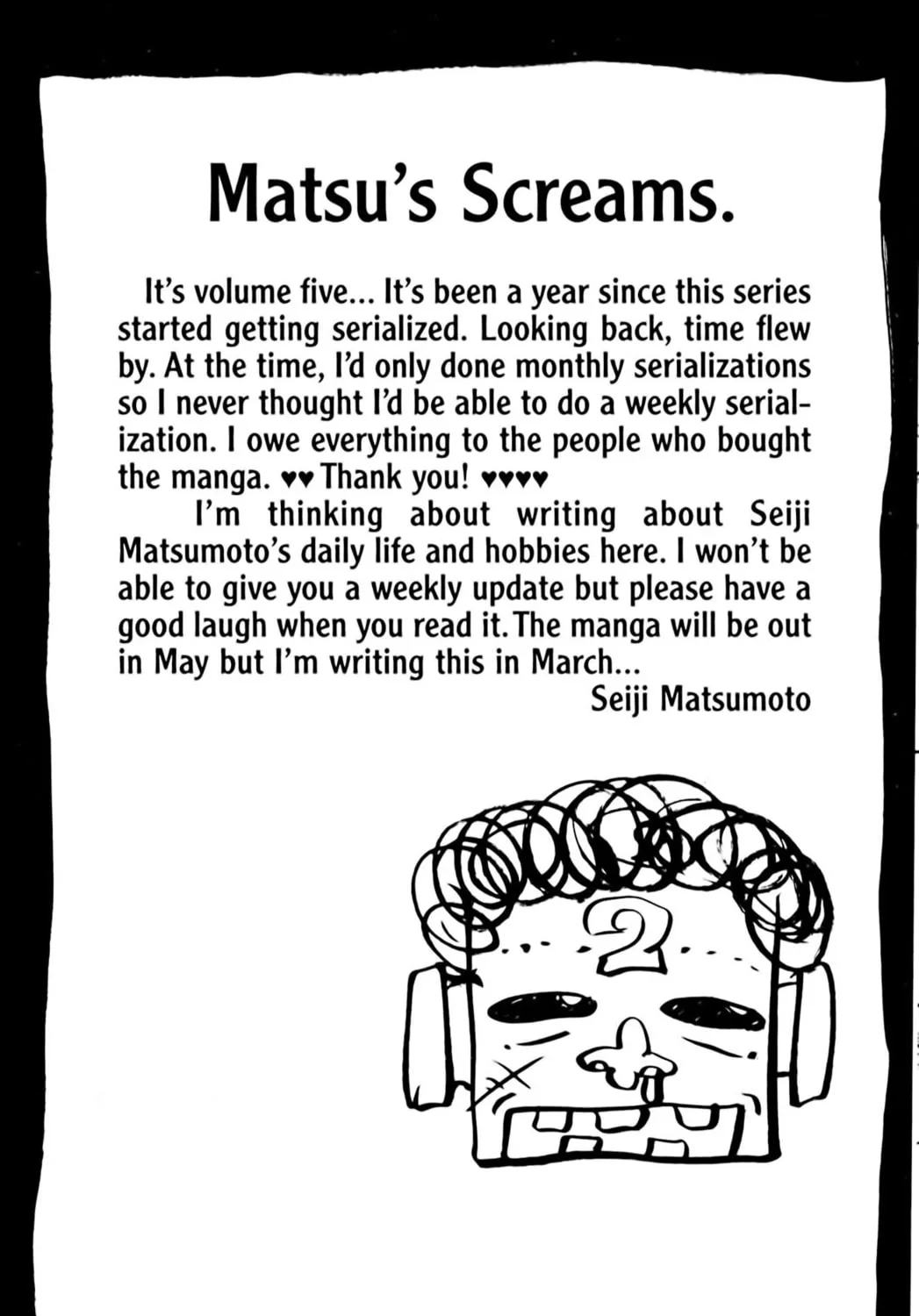 Matsu's Screams.

It's volume five... It's been a year since this series started getting serialized. Looking back, time flew by. At the time, I'd only done monthly serializations so I never thought I'd be able to do a weekly serialization. I owe everything to the people who bought the manga. ♥♥ Thank you! ♥♥♥♥

I'm thinking about writing about Seiji Matsumoto's daily life and hobbies here. I won't be able to give you a weekly update but please have a good laugh when you read it. The manga will be out in May but I'm writing this in March...

Seiji Matsumoto

2